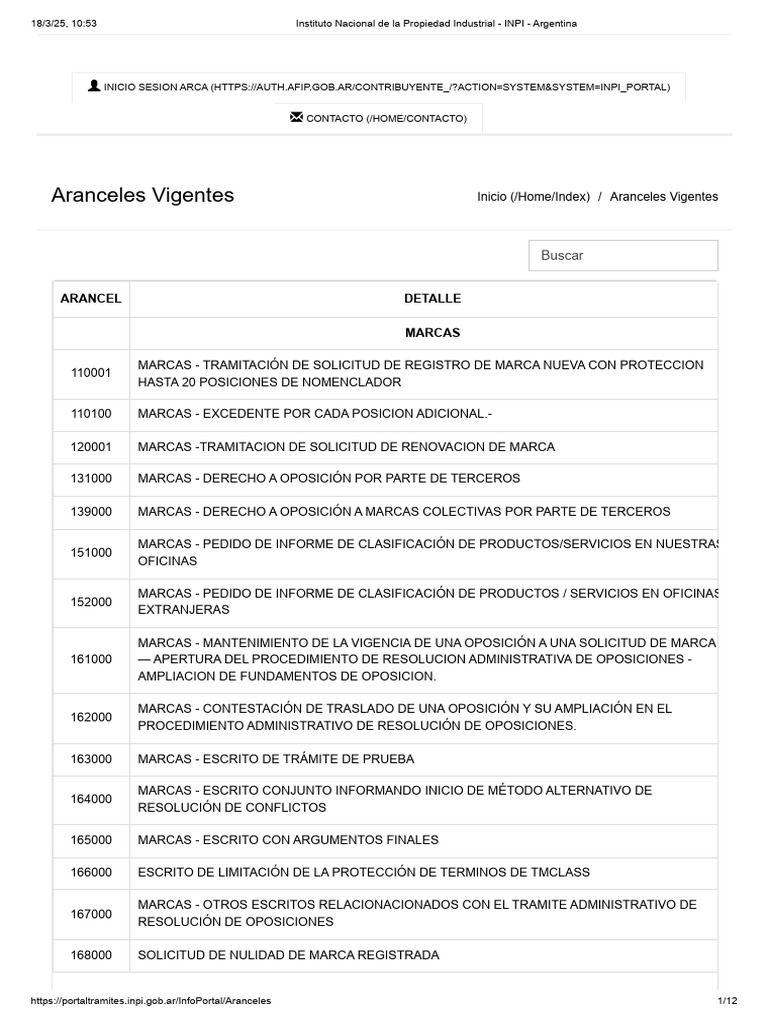 18/3/25, 10:53 Instituto Nacional de la Propiedad Industrial - INPI - Argentina

INICIO SESION ARCA (HTTPS://AUTH.AFIP.GOB.AR/CONTRIBUYENTE_/?ACTION=SYSTEM&SYSTEM=INPI_PORTAL)

CONTACTO (/HOME/CONTACTO)

Aranceles Vigentes

Inicio (/Home/Index) / Aranceles Vigentes

Buscar

| ARANCEL | DETALLE |
|---|---|
| | MARCAS |
| 110001 | MARCAS - TRAMITACIÓN DE SOLICITUD DE REGISTRO DE MARCA NUEVA CON PROTECCION HASTA 20 POSICIONES DE NOMENCLADOR |
| 110100 | MARCAS - EXCEDENTE POR CADA POSICION ADICIONAL.- |
| 120001 | MARCAS -TRAMITACION DE SOLICITUD DE RENOVACION DE MARCA |
| 131000 | MARCAS - DERECHO A OPOSICIÓN POR PARTE DE TERCEROS |
| 139000 | MARCAS - DERECHO A OPOSICIÓN A MARCAS COLECTIVAS POR PARTE DE TERCEROS |
| 151000 | MARCAS - PEDIDO DE INFORME DE CLASIFICACIÓN DE PRODUCTOS/SERVICIOS EN NUESTRAS OFICINAS |
| 152000 | MARCAS - PEDIDO DE INFORME DE CLASIFICACIÓN DE PRODUCTOS / SERVICIOS EN OFICINAS EXTRANJERAS |
| 161000 | MARCAS - MANTENIMIENTO DE LA VIGENCIA DE UNA OPOSICIÓN A UNA SOLICITUD DE MARCA — APERTURA DEL PROCEDIMIENTO DE RESOLUCION ADMINISTRATIVA DE OPOSICIONES - AMPLIACION DE FUNDAMENTOS DE OPOSICION. |
| 162000 | MARCAS - CONTESTACIÓN DE TRASLADO DE UNA OPOSICIÓN Y SU AMPLIACIÓN EN EL PROCEDIMIENTO ADMINISTRATIVO DE RESOLUCIÓN DE OPOSICIONES. |
| 163000 | MARCAS - ESCRITO DE TRÁMITE DE PRUEBA |
| 164000 | MARCAS - ESCRITO CONJUNTO INFORMANDO INICIO DE MÉTODO ALTERNATIVO DE RESOLUCIÓN DE CONFLICTOS |
| 165000 | MARCAS - ESCRITO CON ARGUMENTOS FINALES |
| 166000 | ESCRITO DE LIMITACIÓN DE LA PROTECCIÓN DE TERMINOS DE TMCLASS |
| 167000 | MARCAS - OTROS ESCRITOS RELACIONACIONADOS CON EL TRAMITE ADMINISTRATIVO DE RESOLUCIÓN DE OPOSICIONES |
| 168000 | SOLICITUD DE NULIDAD DE MARCA REGISTRADA |

https://portaltramites.inpi.gob.ar/InfoPortal/Aranceles 1/12